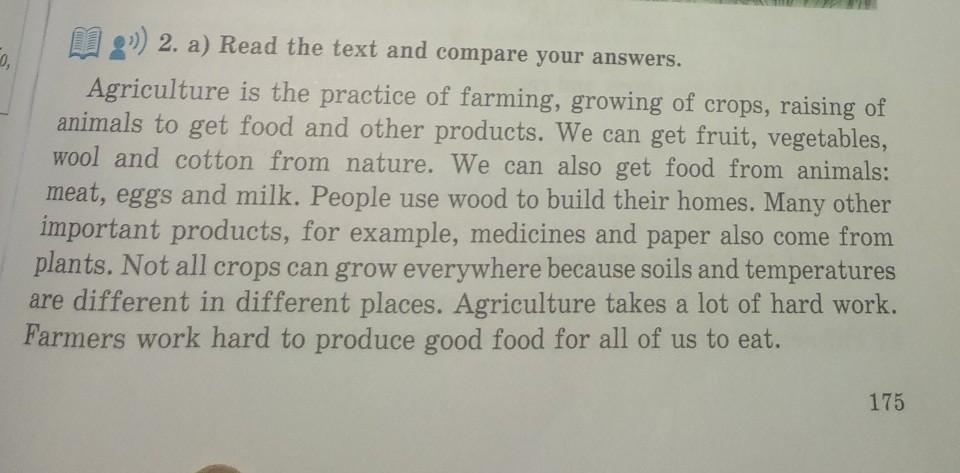 2. a) Read the text and compare your answers.

Agriculture is the practice of farming, growing of crops, raising of animals to get food and other products. We can get fruit, vegetables, wool and cotton from nature. We can also get food from animals: meat, eggs and milk. People use wood to build their homes. Many other important products, for example, medicines and paper also come from plants. Not all crops can grow everywhere because soils and temperatures are different in different places. Agriculture takes a lot of hard work. Farmers work hard to produce good food for all of us to eat.

175